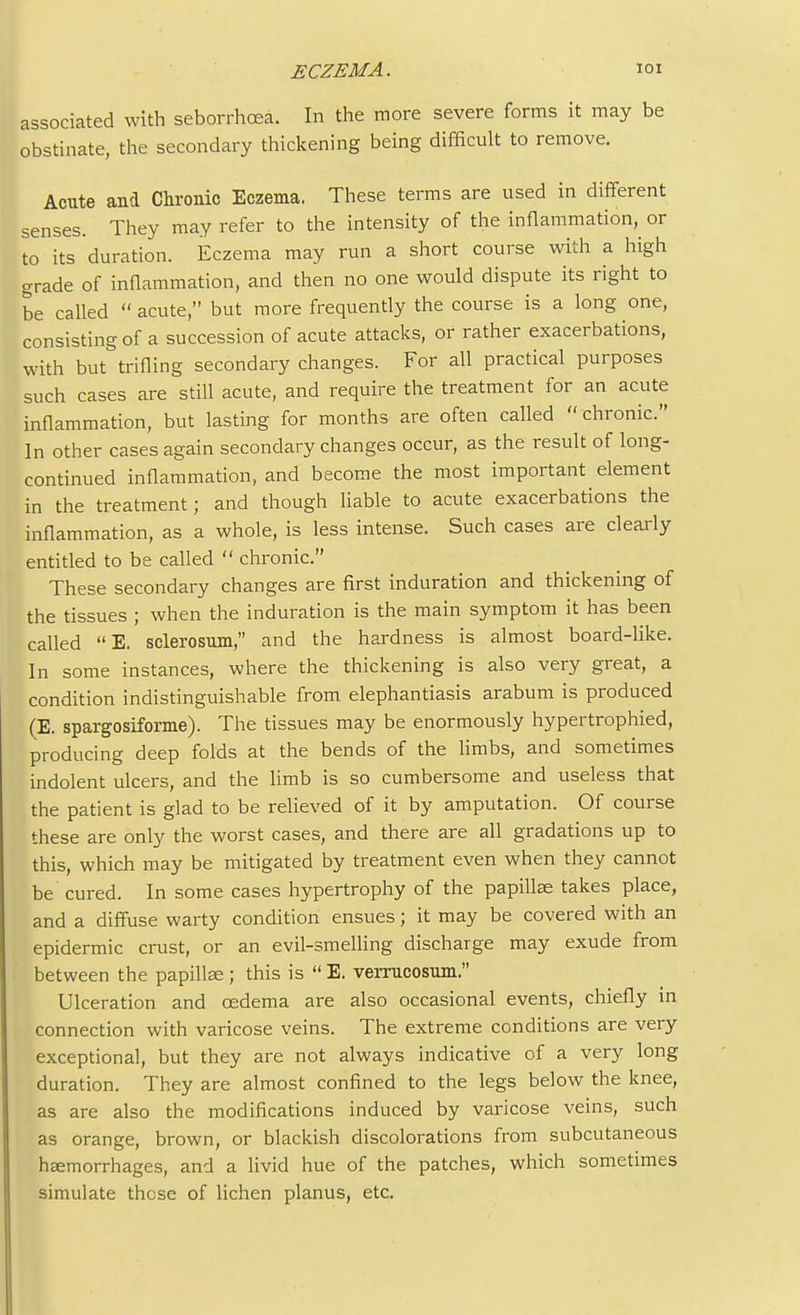 ECZEMA. 101

associated with seborrhœa. In the more severe forms it may be obstinate, the secondary thickening being difficult to remove.

Acute and Chronic Eczema. These terms are used in different senses. They may refer to the intensity of the inflammation, or to its duration. Eczema may run a short course with a high grade of inflammation, and then no one would dispute its right to be called "acute," but more frequently the course is a long one, consisting of a succession of acute attacks, or rather exacerbations, with but trifling secondary changes. For all practical purposes such cases are still acute, and require the treatment for an acute inflammation, but lasting for months are often called "chronic." In other cases again secondary changes occur, as the result of long-continued inflammation, and become the most important element in the treatment; and though liable to acute exacerbations the inflammation, as a whole, is less intense. Such cases are clearly entitled to be called "chronic."

These secondary changes are first induration and thickening of the tissues; when the induration is the main symptom it has been called "E. sclerosum," and the hardness is almost board-like. In some instances, where the thickening is also very great, a condition indistinguishable from elephantiasis arabum is produced (E. spargosiforme). The tissues may be enormously hypertrophied, producing deep folds at the bends of the limbs, and sometimes indolent ulcers, and the limb is so cumbersome and useless that the patient is glad to be relieved of it by amputation. Of course these are only the worst cases, and there are all gradations up to this, which may be mitigated by treatment even when they cannot be cured. In some cases hypertrophy of the papillæ takes place, and a diffuse warty condition ensues; it may be covered with an epidermic crust, or an evil-smelling discharge may exude from between the papillæ; this is "E. verrucosum."

Ulceration and œdema are also occasional events, chiefly in connection with varicose veins. The extreme conditions are very exceptional, but they are not always indicative of a very long duration. They are almost confined to the legs below the knee, as are also the modifications induced by varicose veins, such as orange, brown, or blackish discolorations from subcutaneous hæmorrhages, and a livid hue of the patches, which sometimes simulate those of lichen planus, etc.